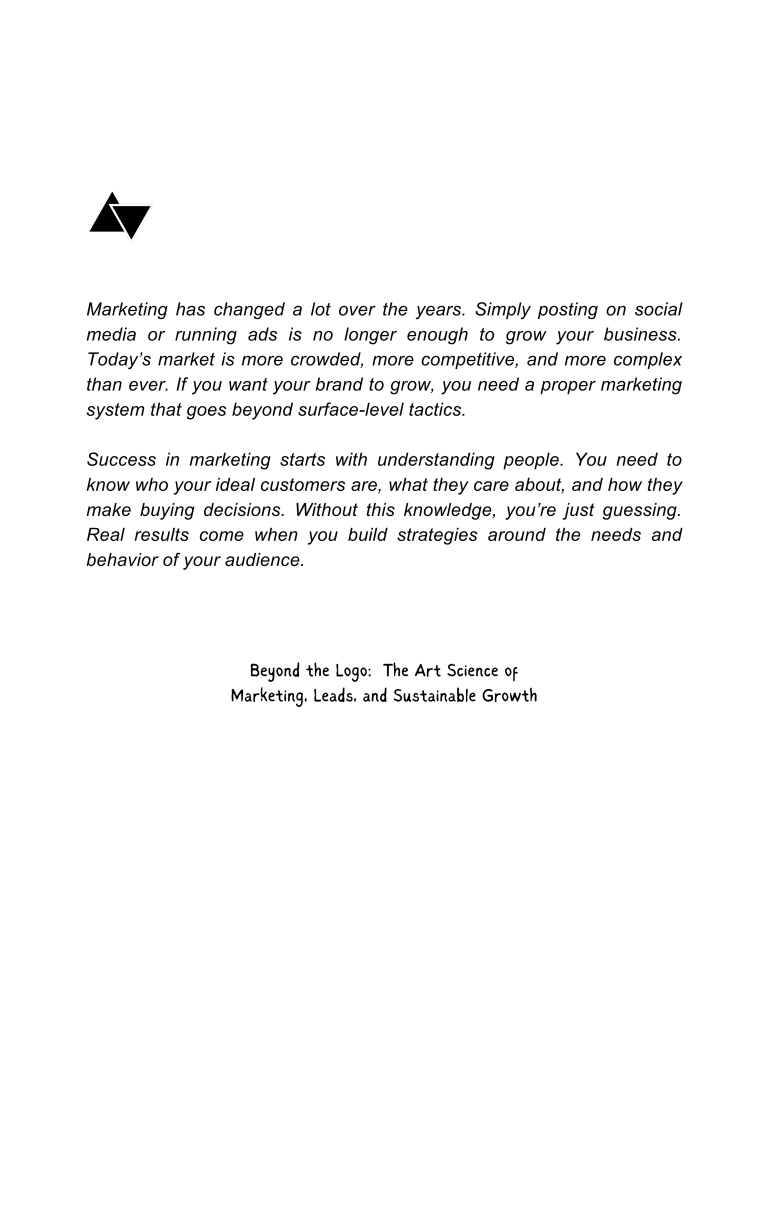 Marketing has changed a lot over the years. Simply posting on social media or running ads is no longer enough to grow your business. Today's market is more crowded, more competitive, and more complex than ever. If you want your brand to grow, you need a proper marketing system that goes beyond surface-level tactics.

Success in marketing starts with understanding people. You need to know who your ideal customers are, what they care about, and how they make buying decisions. Without this knowledge, you're just guessing. Real results come when you build strategies around the needs and behavior of your audience.

Beyond the Logo: The Art Science of Marketing, Leads, and Sustainable Growth